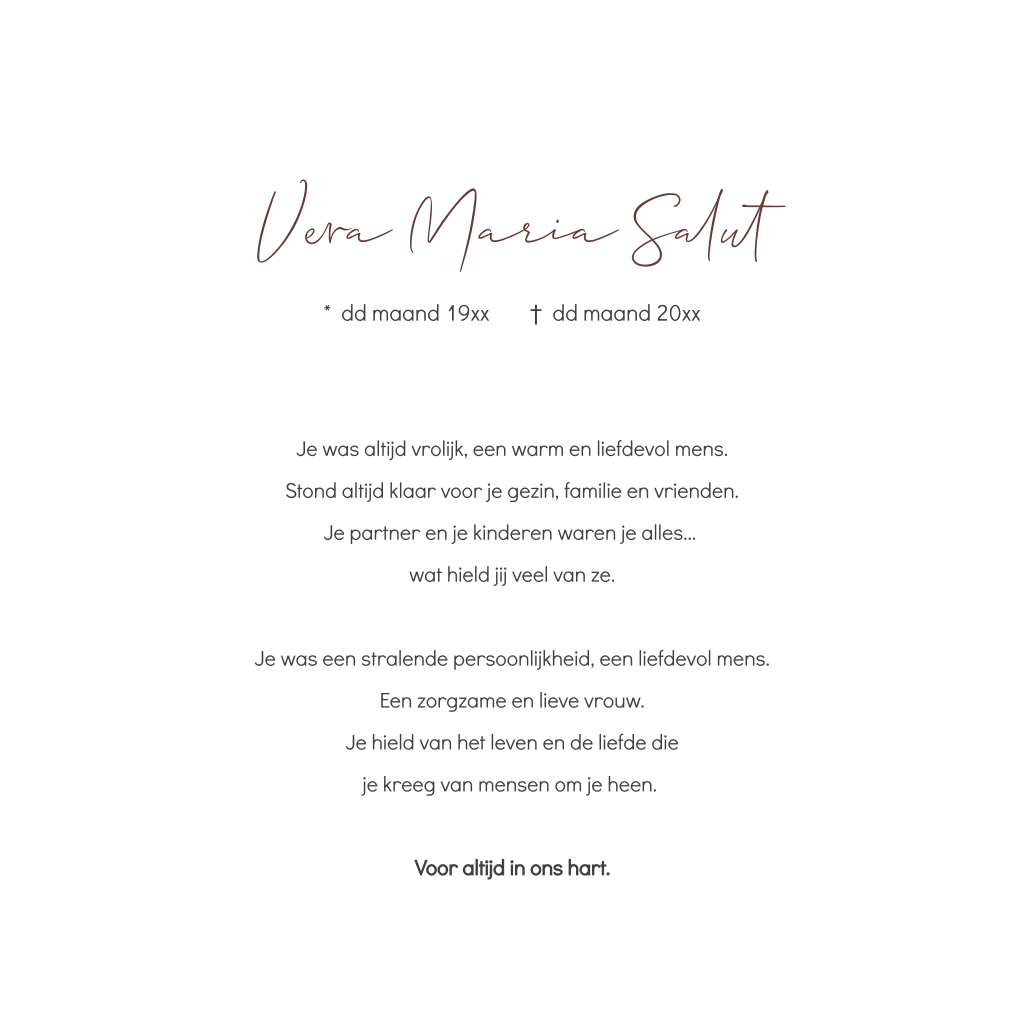 Vera Maria Salut

* dd maand 19xx † dd maand 20xx

Je was altijd vrolijk, een warm en liefdevol mens.
Stond altijd klaar voor je gezin, familie en vrienden.
Je partner en je kinderen waren je alles...
wat hield jij veel van ze.

Je was een stralende persoonlijkheid, een liefdevol mens.
Een zorgzame en lieve vrouw.
Je hield van het leven en de liefde die
je kreeg van mensen om je heen.

Voor altijd in ons hart.